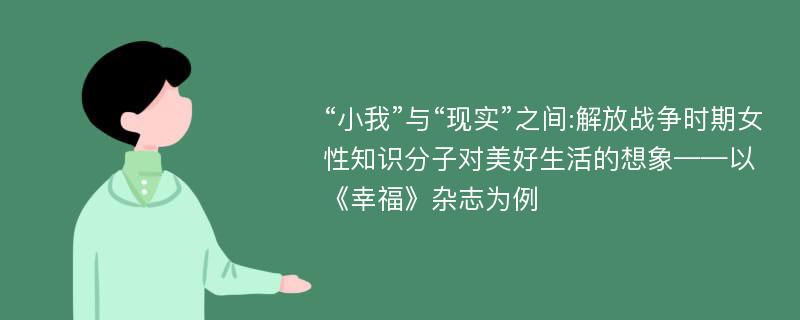 “小我”与“现实”之间:解放战争时期女性知识分子对美好生活的想象——以《幸福》杂志为例